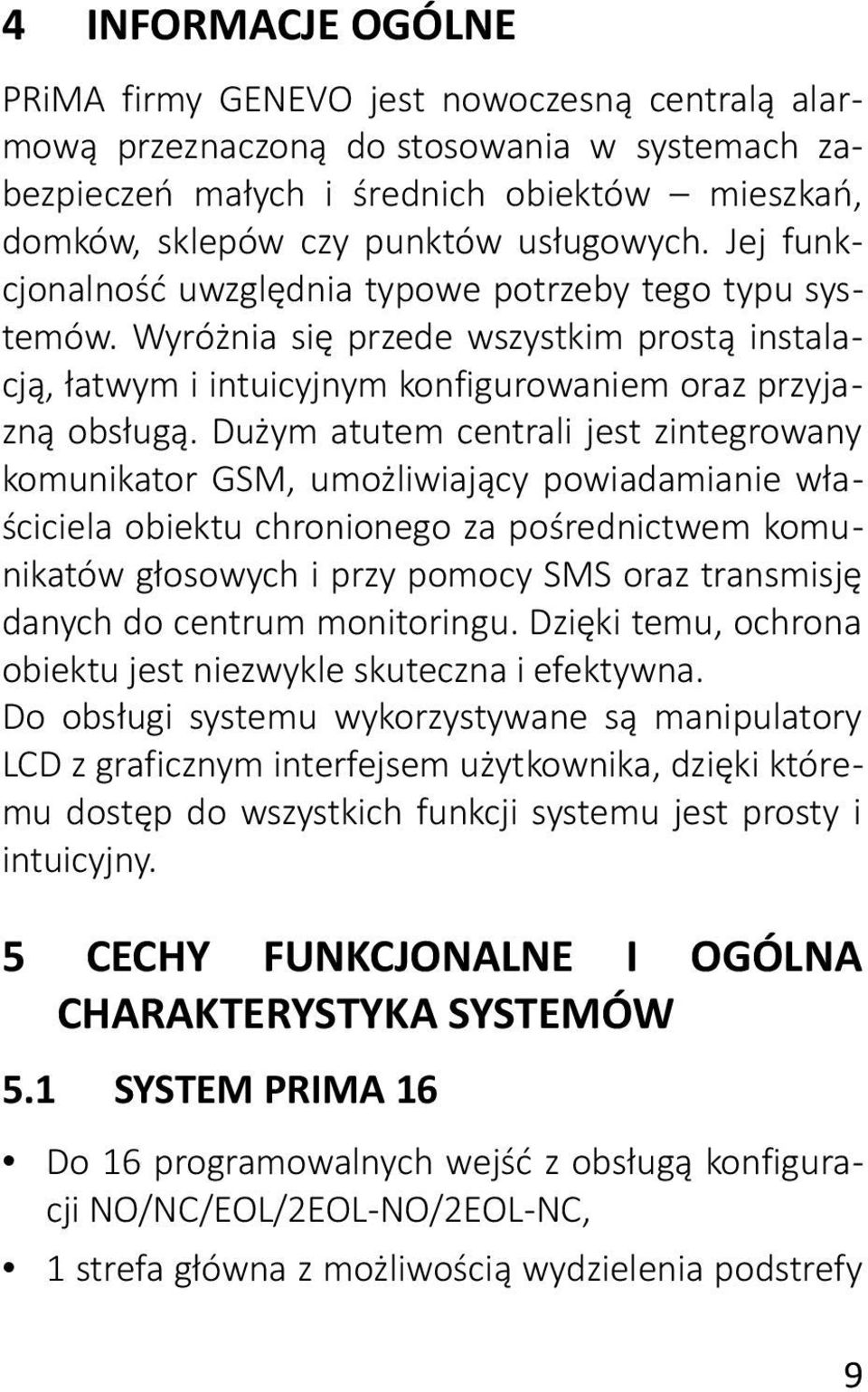 4 INFORMACJE OGÓLNE

PRiMA firmy GENEVO jest nowoczesną centralą alarmową przeznaczoną do stosowania w systemach zabezpieczeń małych i średnich obiektów – mieszkań, domków, sklepów czy punktów usługowych. Jej funkcjonalność uwzględnia typowe potrzeby tego typu systemów. Wyróżnia się przede wszystkim prostą instalacją, łatwym i intuicyjnym konfigurowaniem oraz przyjazną obsługą. Dużym atutem centrali jest zintegrowany komunikator GSM, umożliwiający powiadamianie właściciela obiektu chronionego za pośrednictwem komunikatów głosowych i przy pomocy SMS oraz transmisję danych do centrum monitoringu. Dzięki temu, ochrona obiektu jest niezwykle skuteczna i efektywna.
Do obsługi systemu wykorzystywane są manipulatory LCD z graficznym interfejsem użytkownika, dzięki któremu dostęp do wszystkich funkcji systemu jest prosty i intuicyjny.

5 CECHY FUNKCJONALNE I OGÓLNA CHARAKTERYSTYKA SYSTEMÓW

5.1 SYSTEM PRIMA 16

• Do 16 programowalnych wejść z obsługą konfiguracji NO/NC/EOL/2EOL-NO/2EOL-NC,
• 1 strefa główna z możliwością wydzielenia podstrefy

9